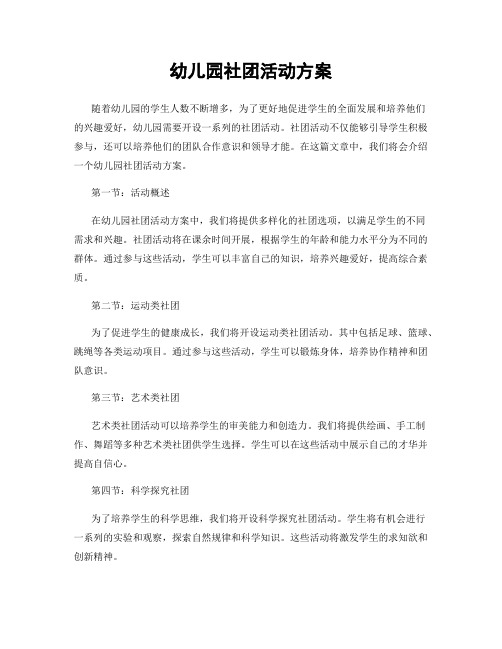 幼儿园社团活动方案

随着幼儿园的学生人数不断增多，为了更好地促进学生的全面发展和培养他们的兴趣爱好，幼儿园需要开设一系列的社团活动。社团活动不仅能够引导学生积极参与，还可以培养他们的团队合作意识和领导才能。在这篇文章中，我们将会介绍一个幼儿园社团活动方案。

第一节：活动概述

在幼儿园社团活动方案中，我们将提供多样化的社团选项，以满足学生的不同需求和兴趣。社团活动将在课余时间开展，根据学生的年龄和能力水平分为不同的群体。通过参与这些活动，学生可以丰富自己的知识，培养兴趣爱好，提高综合素质。

第二节：运动类社团

为了促进学生的健康成长，我们将开设运动类社团活动。其中包括足球、篮球、跳绳等各类运动项目。通过参与这些活动，学生可以锻炼身体，培养协作精神和团队意识。

第三节：艺术类社团

艺术类社团活动可以培养学生的审美能力和创造力。我们将提供绘画、手工制作、舞蹈等多种艺术类社团供学生选择。学生可以在这些活动中展示自己的才华并提高自信心。

第四节：科学探究社团

为了培养学生的科学思维，我们将开设科学探究社团活动。学生将有机会进行一系列的实验和观察，探索自然规律和科学知识。这些活动将激发学生的求知欲和创新精神。